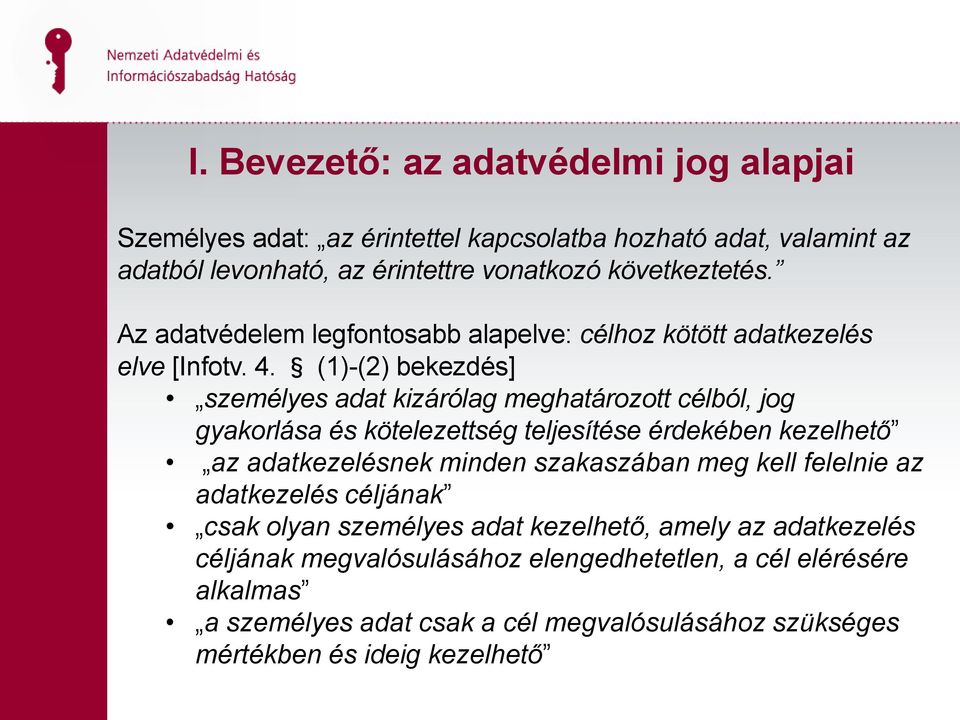 Nemzeti Adatvédelmi és Információszabadság Hatóság

I. Bevezető: az adatvédelmi jog alapjai

Személyes adat: „az érintettel kapcsolatba hozható adat, valamint az adatból levonható, az érintettre vonatkozó következtetés.”

Az adatvédelem legfontosabb alapelve: célhoz kötött adatkezelés elve [Infotv. 4. § (1)-(2) bekezdés]

• „személyes adat kizárólag meghatározott célból, jog gyakorlása és kötelezettség teljesítése érdekében kezelhető”
• „az adatkezelésnek minden szakaszában meg kell felelnie az adatkezelés céljának”
• „csak olyan személyes adat kezelhető, amely az adatkezelés céljának megvalósulásához elengedhetetlen, a cél elérésére alkalmas”
• „a személyes adat csak a cél megvalósulásához szükséges mértékben és ideig kezelhető”